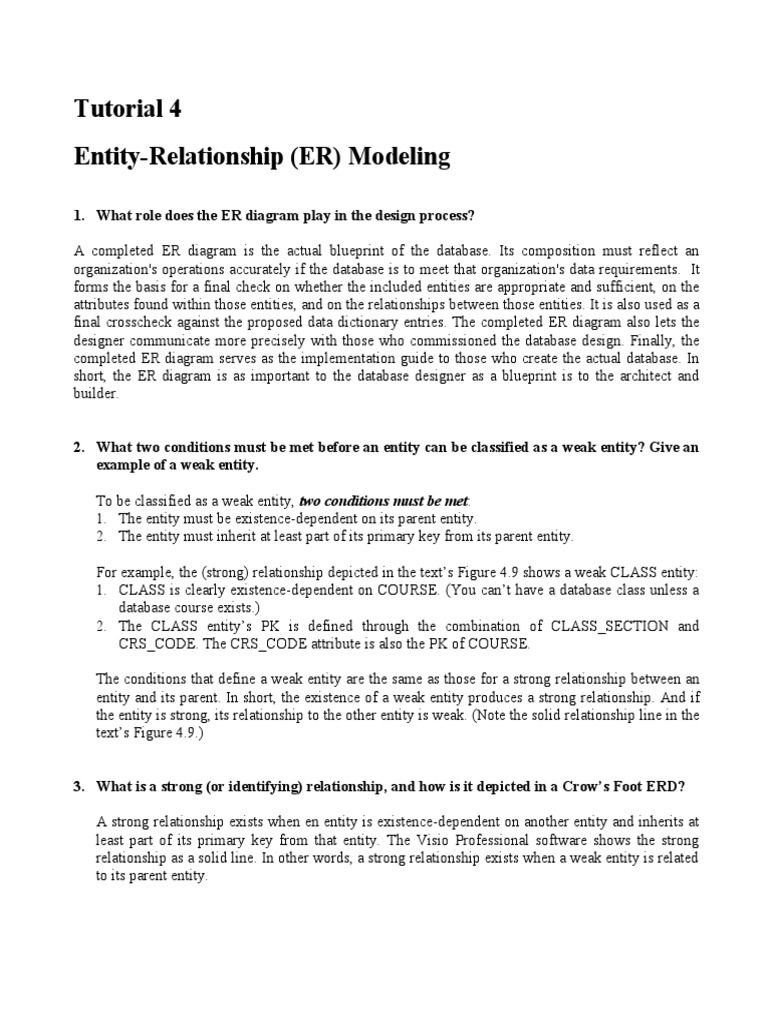 Tutorial 4

Entity-Relationship (ER) Modeling

1. What role does the ER diagram play in the design process?

A completed ER diagram is the actual blueprint of the database. Its composition must reflect an organization's operations accurately if the database is to meet that organization's data requirements. It forms the basis for a final check on whether the included entities are appropriate and sufficient, on the attributes found within those entities, and on the relationships between those entities. It is also used as a final crosscheck against the proposed data dictionary entries. The completed ER diagram also lets the designer communicate more precisely with those who commissioned the database design. Finally, the completed ER diagram serves as the implementation guide to those who create the actual database. In short, the ER diagram is as important to the database designer as a blueprint is to the architect and builder.

2. What two conditions must be met before an entity can be classified as a weak entity? Give an example of a weak entity.

To be classified as a weak entity, two conditions must be met:
1. The entity must be existence-dependent on its parent entity.
2. The entity must inherit at least part of its primary key from its parent entity.

For example, the (strong) relationship depicted in the text's Figure 4.9 shows a weak CLASS entity:
1. CLASS is clearly existence-dependent on COURSE. (You can't have a database class unless a database course exists.)
2. The CLASS entity's PK is defined through the combination of CLASS_SECTION and CRS_CODE. The CRS_CODE attribute is also the PK of COURSE.

The conditions that define a weak entity are the same as those for a strong relationship between an entity and its parent. In short, the existence of a weak entity produces a strong relationship. And if the entity is strong, its relationship to the other entity is weak. (Note the solid relationship line in the text's Figure 4.9.)

3. What is a strong (or identifying) relationship, and how is it depicted in a Crow's Foot ERD?

A strong relationship exists when en entity is existence-dependent on another entity and inherits at least part of its primary key from that entity. The Visio Professional software shows the strong relationship as a solid line. In other words, a strong relationship exists when a weak entity is related to its parent entity.